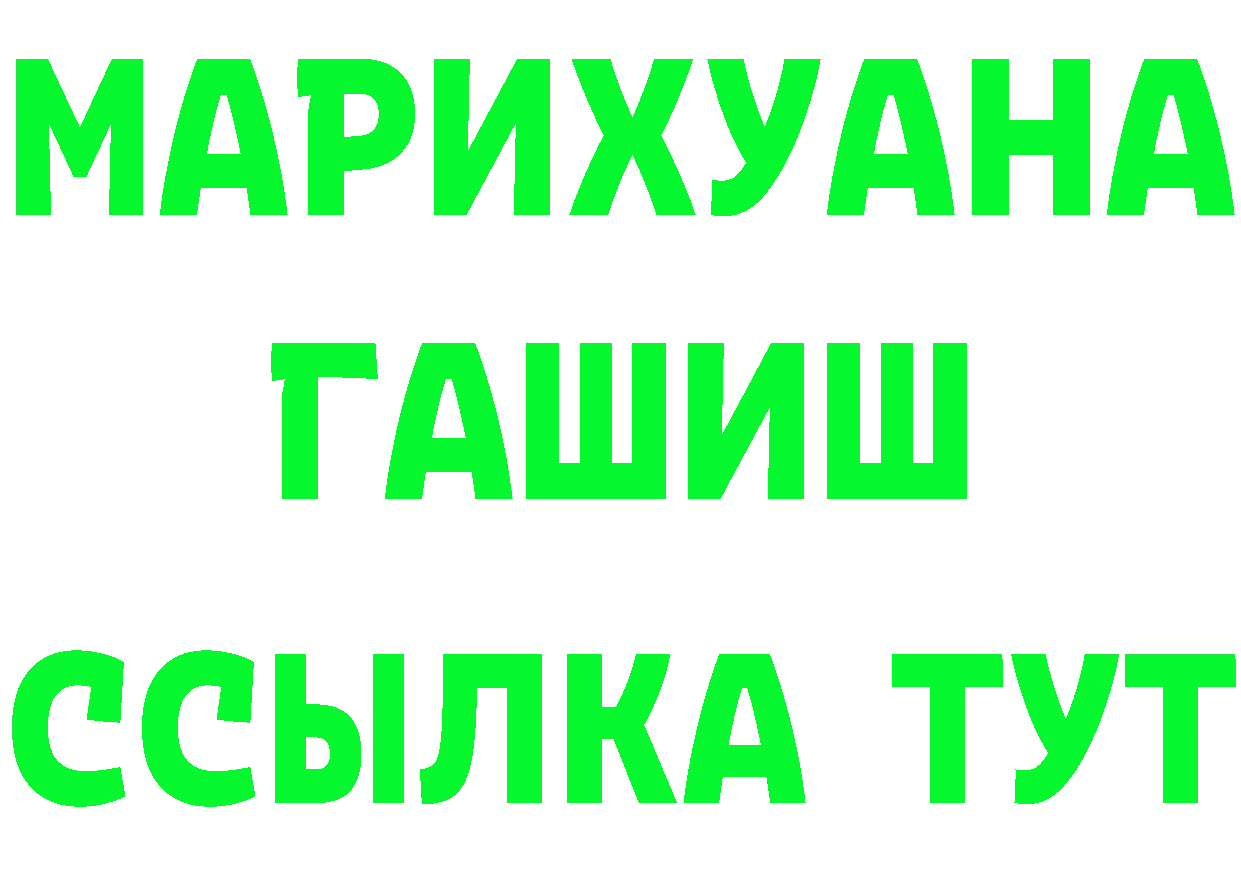 МАРИХУАНА
ГАШИШ
ССЫЛКА ТУТ